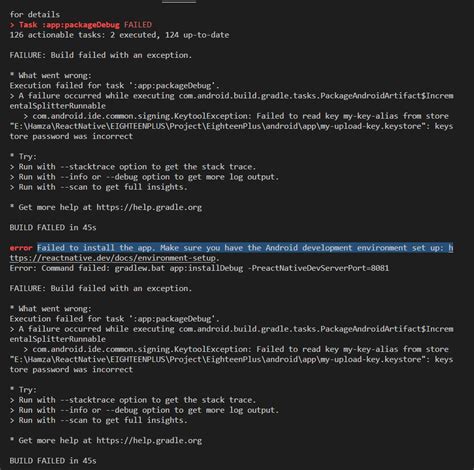 for details
> Task :app:packageDebug FAILED
126 actionable tasks: 2 executed, 124 up-to-date

FAILURE: Build failed with an exception.

* What went wrong:
Execution failed for task ':app:packageDebug'.
> A failure occurred while executing com.android.build.gradle.tasks.PackageAndroidArtifact$IncrementalSplitterRunnable
   > com.android.ide.common.signing.KeytoolException: Failed to read key my-key-alias from store "E:\Hamza\ReactNative\EIGHTEENPLUS\Project\EighteenPlus\android\app\my-upload-key.keystore": keystore password was incorrect

* Try:
> Run with --stacktrace option to get the stack trace.
> Run with --info or --debug option to get more log output.
> Run with --scan to get full insights.

* Get more help at https://help.gradle.org

BUILD FAILED in 45s

error Failed to install the app. Make sure you have the Android development environment set up: https://reactnative.dev/docs/environment-setup.
Error: Command failed: gradlew.bat app:installDebug -PreactNativeDevServerPort=8081

FAILURE: Build failed with an exception.

* What went wrong:
Execution failed for task ':app:packageDebug'.
> A failure occurred while executing com.android.build.gradle.tasks.PackageAndroidArtifact$IncrementalSplitterRunnable
   > com.android.ide.common.signing.KeytoolException: Failed to read key my-key-alias from store "E:\Hamza\ReactNative\EIGHTEENPLUS\Project\EighteenPlus\android\app\my-upload-key.keystore": keystore password was incorrect

* Try:
> Run with --stacktrace option to get the stack trace.
> Run with --info or --debug option to get more log output.
> Run with --scan to get full insights.

* Get more help at https://help.gradle.org

BUILD FAILED in 45s